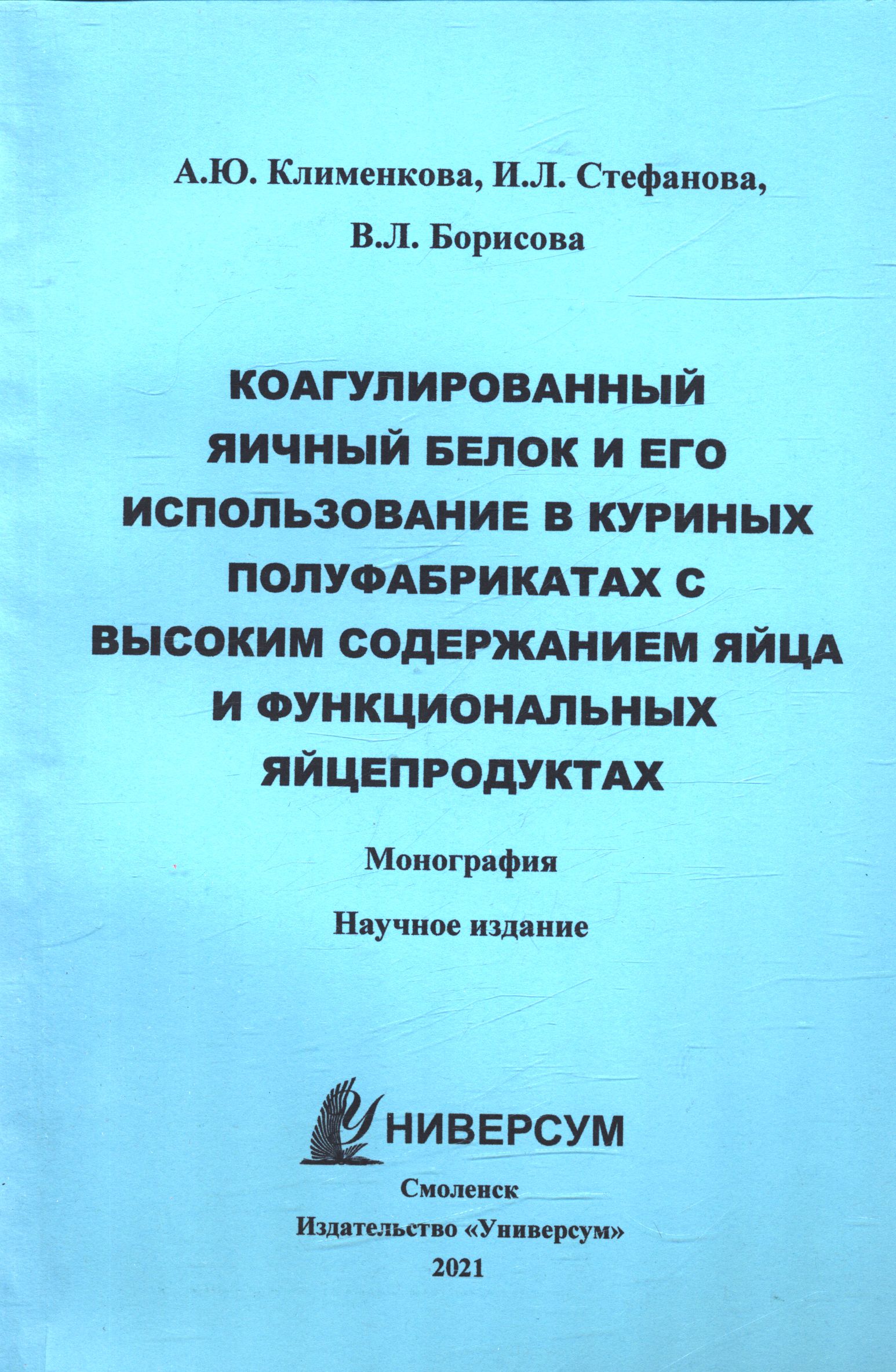 А.Ю. Клименкова, И.Л. Стефанова,

В.Л. Борисова

КОАГУЛИРОВАННЫЙ ЯИЧНЫЙ БЕЛОК И ЕГО ИСПОЛЬЗОВАНИЕ В КУРИНЫХ ПОЛУФАБРИКАТАХ С ВЫСОКИМ СОДЕРЖАНИЕМ ЯЙЦА И ФУНКЦИОНАЛЬНЫХ ЯЙЦЕПРОДУКТАХ

Монография

Научное издание

УНИВЕРСУМ

Смоленск

Издательство «Универсум»

2021